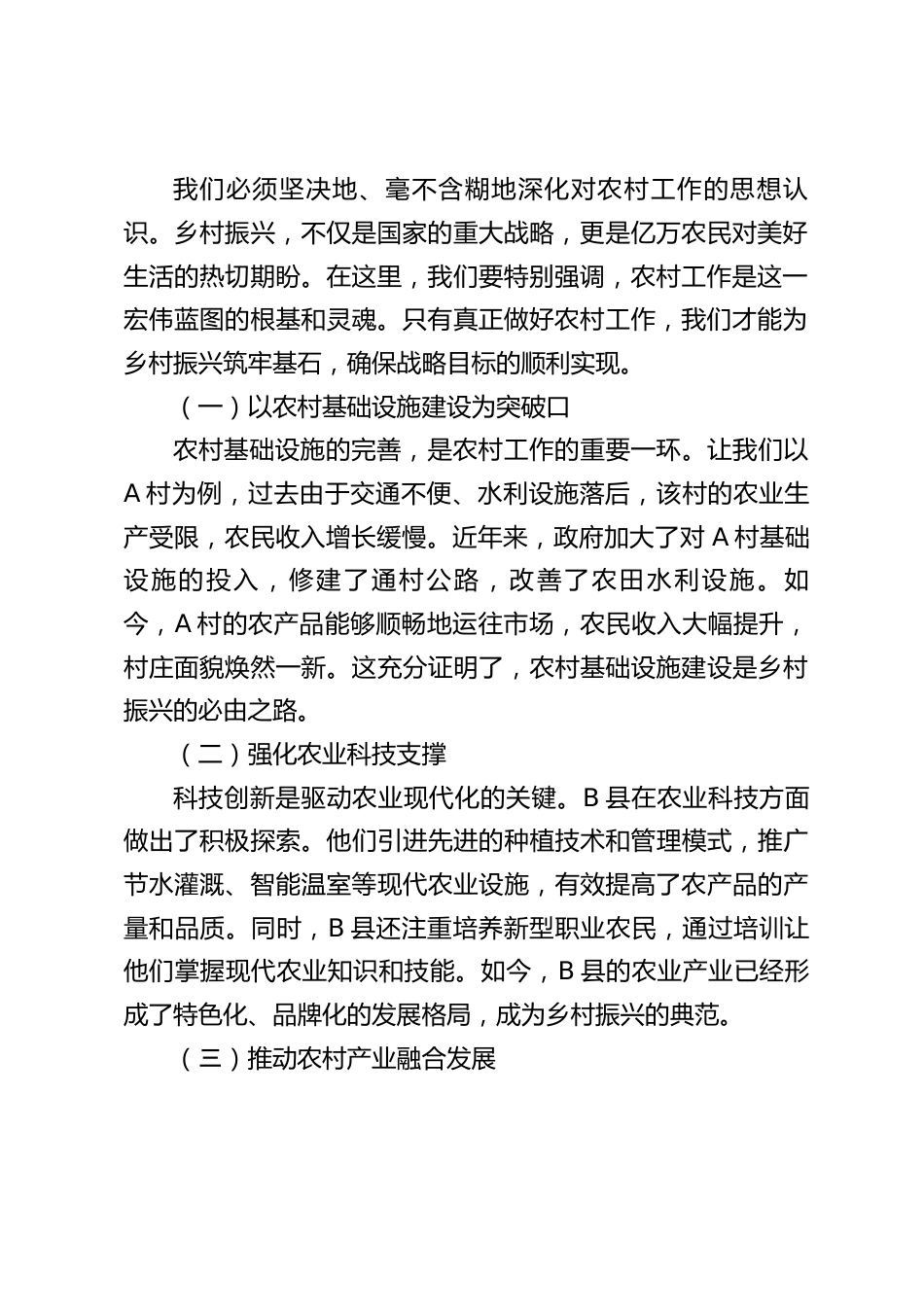 我们必须坚决地、毫不含糊地深化对农村工作的思想认识。乡村振兴，不仅是国家的重大战略，更是亿万农民对美好生活的热切期盼。在这里，我们要特别强调，农村工作是这一宏伟蓝图的根基和灵魂。只有真正做好农村工作，我们才能为乡村振兴筑牢基石，确保战略目标的顺利实现。

（一）以农村基础设施建设为突破口

农村基础设施的完善，是农村工作的重要一环。让我们以A村为例，过去由于交通不便、水利设施落后，该村的农业生产受限，农民收入增长缓慢。近年来，政府加大了对A村基础设施的投入，修建了通村公路，改善了农田水利设施。如今，A村的农产品能够顺畅地运往市场，农民收入大幅提升，村庄面貌焕然一新。这充分证明了，农村基础设施建设是乡村振兴的必由之路。

（二）强化农业科技支撑

科技创新是驱动农业现代化的关键。B县在农业科技方面做出了积极探索。他们引进先进的种植技术和管理模式，推广节水灌溉、智能温室等现代农业设施，有效提高了农产品的产量和品质。同时，B县还注重培养新型职业农民，通过培训让他们掌握现代农业知识和技能。如今，B县的农业产业已经形成了特色化、品牌化的发展格局，成为乡村振兴的典范。

（三）推动农村产业融合发展